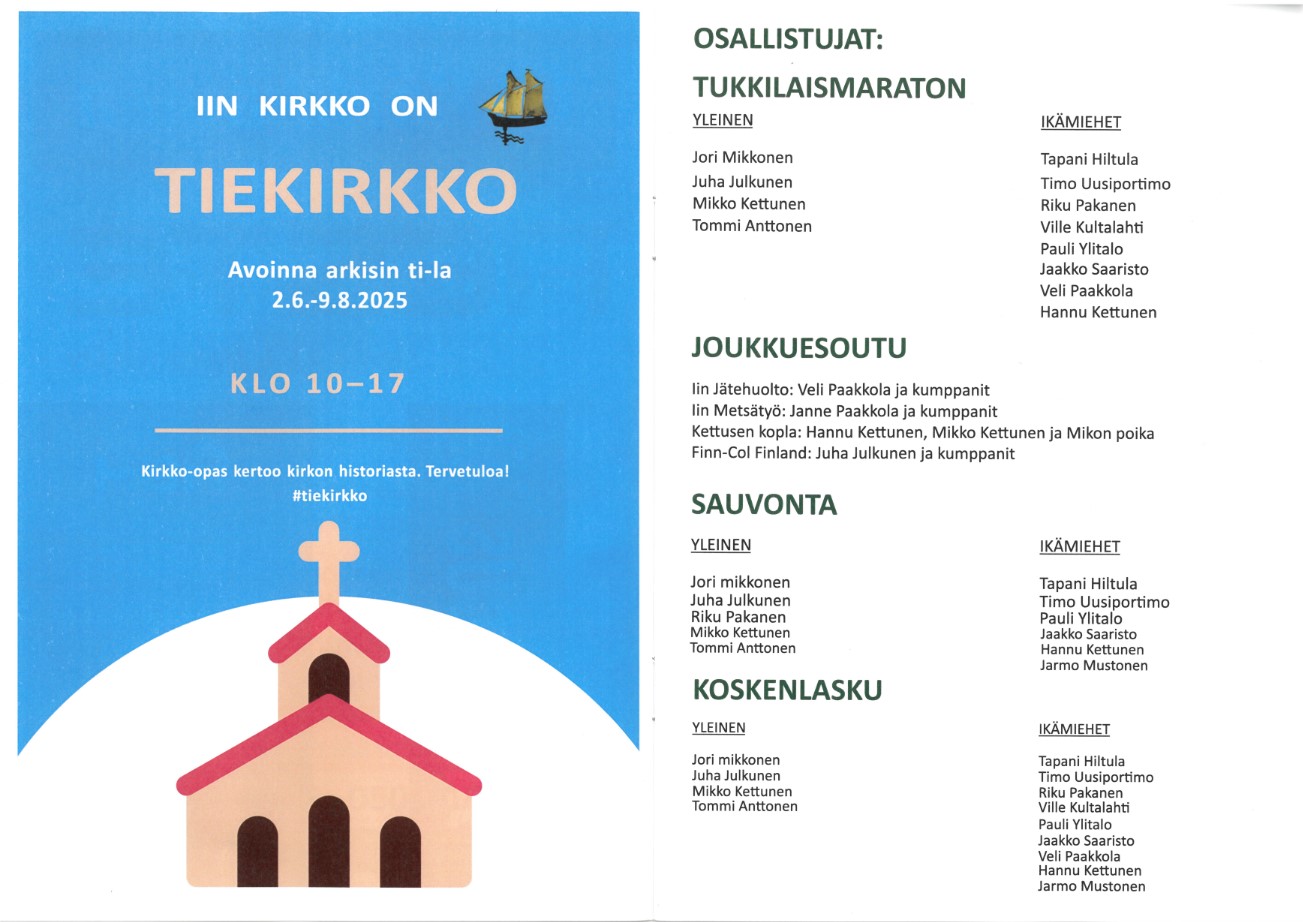 IIN KIRKKO ON

TIEKIRKKO

Avoinna arkisin ti-la
2.6.-9.8.2025

KLO 10–17

Kirkko-opas kertoo kirkon historiasta. Tervetuloa!
#tiekirkko

OSALLISTUJAT:

TUKKILAISMARATON

YLEINEN

Jori Mikkonen
Juha Julkunen
Mikko Kettunen
Tommi Anttonen

IKÄMIEHET

Tapani Hiltula
Timo Uusiportimo
Riku Pakanen
Ville Kultalahti
Pauli Ylitalo
Jaakko Saaristo
Veli Paakkola
Hannu Kettunen

JOUKKUESOUTU

Iin Jätehuolto: Veli Paakkola ja kumppanit
Iin Metsätyö: Janne Paakkola ja kumppanit
Kettusen kopla: Hannu Kettunen, Mikko Kettunen ja Mikon poika
Finn-Col Finland: Juha Julkunen ja kumppanit

SAUVONTA

YLEINEN

Jori mikkonen
Juha Julkunen
Riku Pakanen
Mikko Kettunen
Tommi Anttonen

IKÄMIEHET

Tapani Hiltula
Timo Uusiportimo
Pauli Ylitalo
Jaakko Saaristo
Hannu Kettunen
Jarmo Mustonen

KOSKENLASKU

YLEINEN

Jori mikkonen
Juha Julkunen
Mikko Kettunen
Tommi Anttonen

IKÄMIEHET

Tapani Hiltula
Timo Uusiportimo
Riku Pakanen
Ville Kultalahti
Pauli Ylitalo
Jaakko Saaristo
Veli Paakkola
Hannu Kettunen
Jarmo Mustonen